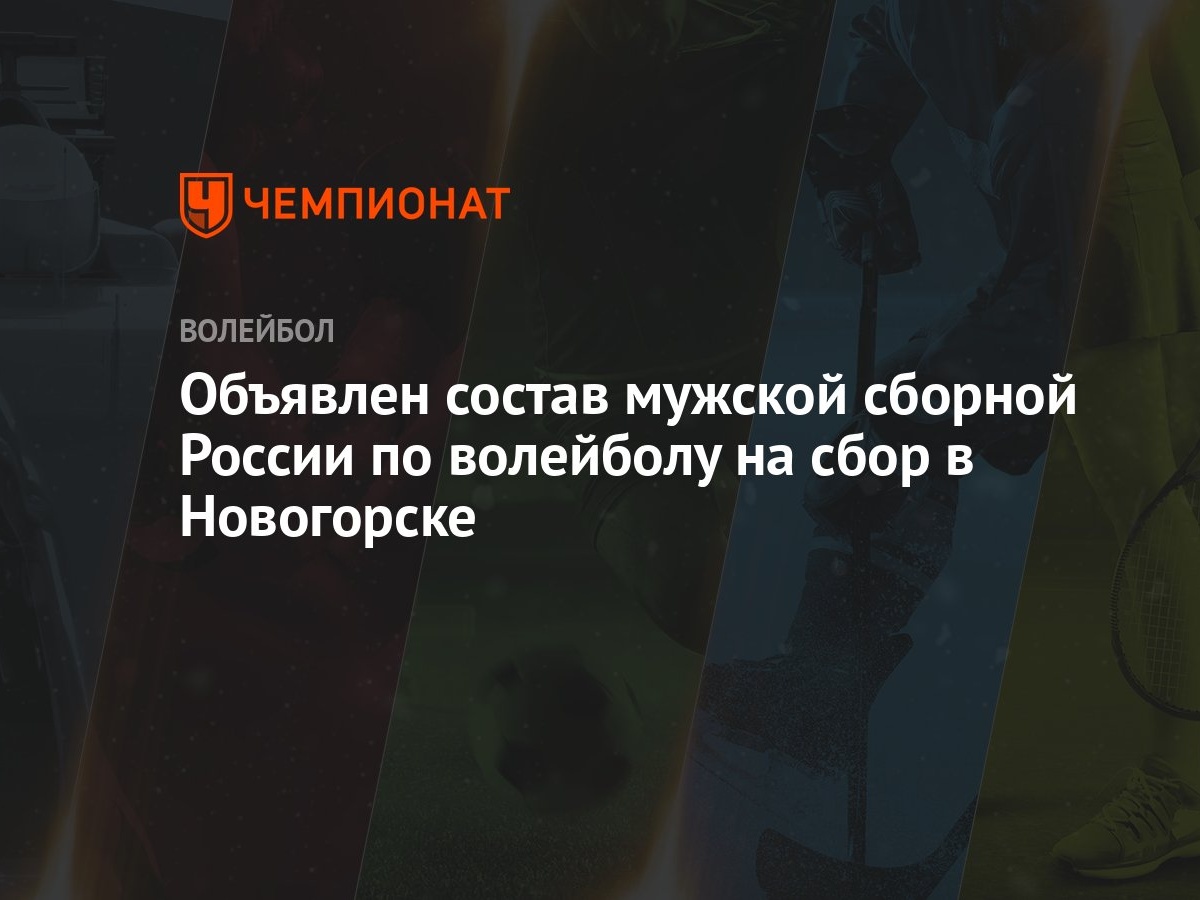 ЧЕМПИОНАТ

ВОЛЕЙБОЛ

Объявлен состав мужской сборной России по волейболу на сбор в Новогорске